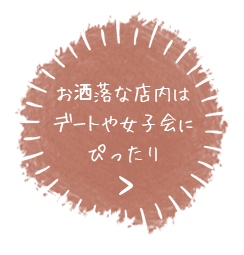 お洒落な店内は
デートや女子会に
ぴったり
>